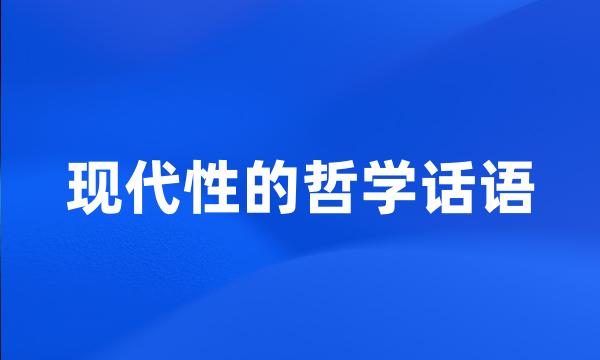 现代性的哲学话语